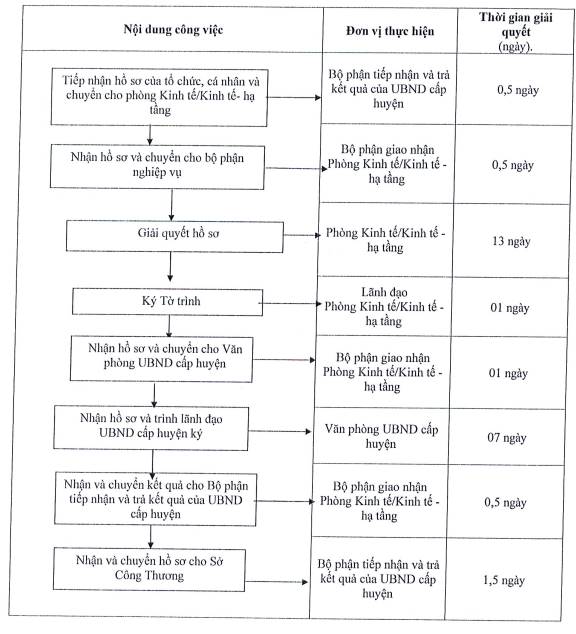 | Nội dung công việc | Đơn vị thực hiện | Thời gian giải quyết (ngày). |
|---|---|---|
| Tiếp nhận hồ sơ của tổ chức, cá nhân và chuyển cho phòng Kinh tế/Kinh tế- hạ tầng | Bộ phận tiếp nhận và trả kết quả của UBND cấp huyện | 0,5 ngày |
| Nhận hồ sơ và chuyển cho bộ phận nghiệp vụ | Bộ phận giao nhận Phòng Kinh tế/Kinh tế - hạ tầng | 0,5 ngày |
| Giải quyết hồ sơ | Phòng Kinh tế/Kinh tế - hạ tầng | 13 ngày |
| Ký Tờ trình | Lãnh đạo Phòng Kinh tế/Kinh tế - hạ tầng | 01 ngày |
| Nhận hồ sơ và chuyển cho Văn phòng UBND cấp huyện | Bộ phận giao nhận Phòng Kinh tế/Kinh tế - hạ tầng | 01 ngày |
| Nhận hồ sơ và trình lãnh đạo UBND cấp huyện ký | Văn phòng UBND cấp huyện | 07 ngày |
| Nhận và chuyển kết quả cho Bộ phận tiếp nhận và trả kết quả của UBND cấp huyện | Bộ phận giao nhận Phòng Kinh tế/Kinh tế - hạ tầng | 0,5 ngày |
| Nhận và chuyển hồ sơ cho Sở Công Thương | Bộ phận tiếp nhận và trả kết quả của UBND cấp huyện | 1,5 ngày |